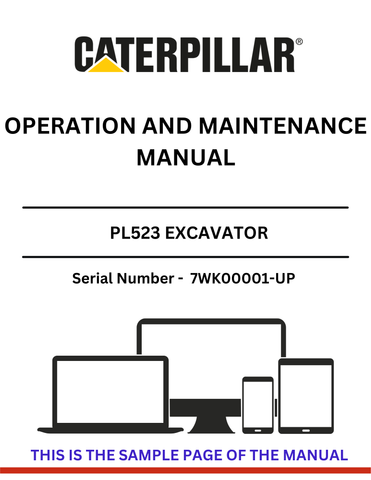 CATERPILLAR®

OPERATION AND MAINTENANCE MANUAL

PL523 EXCAVATOR

Serial Number - 7WK00001-UP

THIS IS THE SAMPLE PAGE OF THE MANUAL